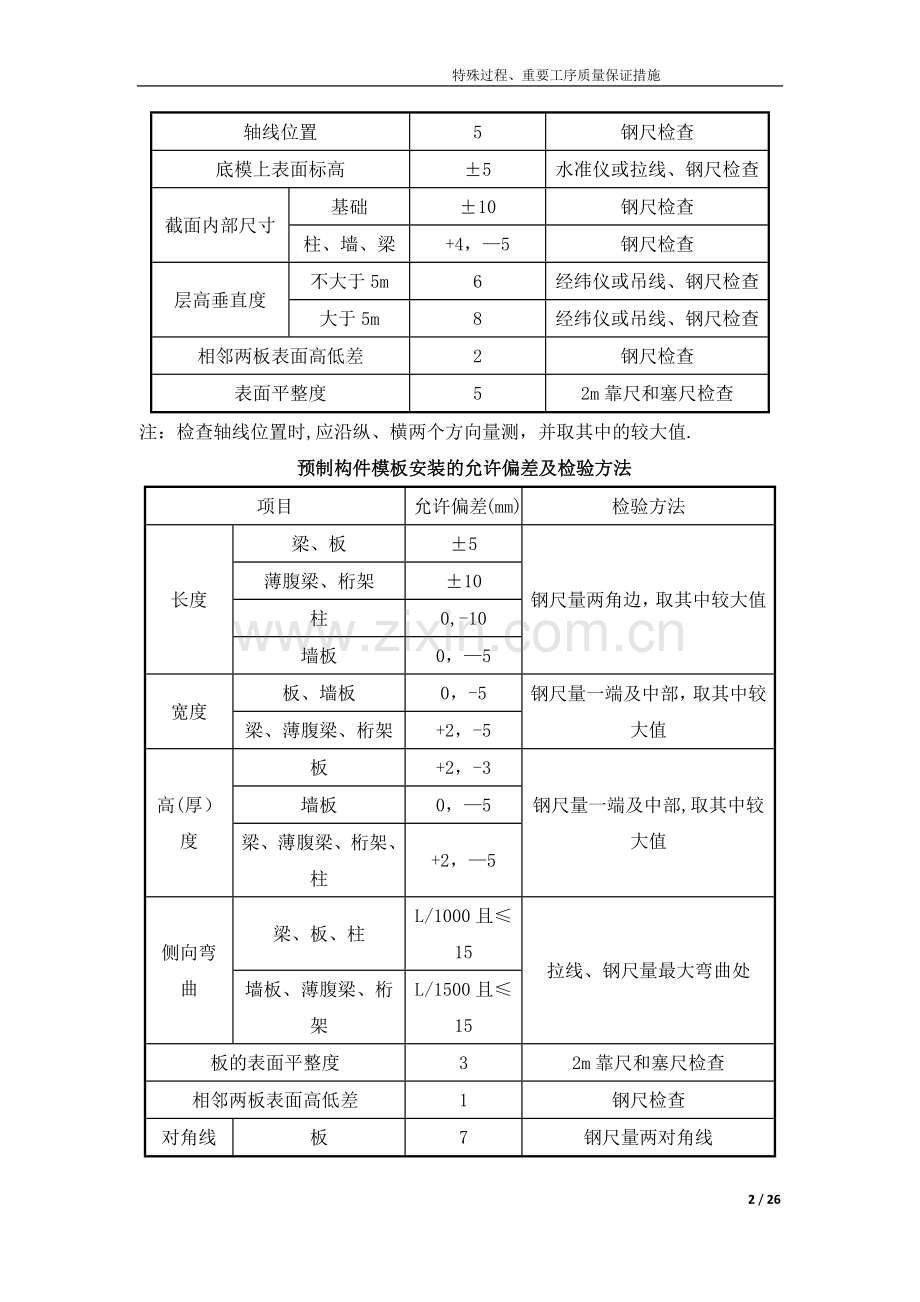 特殊过程、重要工序质量保证措施

| 轴线位置 |  | 5 | 钢尺检查 |
|---|---|---|---|
| 底模上表面标高 |  | ±5 | 水准仪或拉线、钢尺检查 |
| 截面内部尺寸 | 基础 | ±10 | 钢尺检查 |
|  | 柱、墙、梁 | +4，—5 | 钢尺检查 |
| 层高垂直度 | 不大于5m | 6 | 经纬仪或吊线、钢尺检查 |
|  | 大于5m | 8 | 经纬仪或吊线、钢尺检查 |
| 相邻两板表面高低差 |  | 2 | 钢尺检查 |
| 表面平整度 |  | 5 | 2m靠尺和塞尺检查 |

注：检查轴线位置时,应沿纵、横两个方向量测，并取其中的较大值.

预制构件模板安装的允许偏差及检验方法

| 项目 |  | 允许偏差(mm) | 检验方法 |
|---|---|---|---|
| 长度 | 梁、板 | ±5 | 钢尺量两角边，取其中较大值 |
|  | 薄腹梁、桁架 | ±10 |  |
|  | 柱 | 0,-10 |  |
|  | 墙板 | 0，—5 |  |
| 宽度 | 板、墙板 | 0，-5 | 钢尺量一端及中部，取其中较大值 |
|  | 梁、薄腹梁、桁架 | +2，-5 |  |
| 高(厚)度 | 板 | +2，-3 | 钢尺量一端及中部,取其中较大值 |
|  | 墙板 | 0，—5 |  |
|  | 梁、薄腹梁、桁架、柱 | +2，—5 |  |
| 侧向弯曲 | 梁、板、柱 | L/1000且≤15 | 拉线、钢尺量最大弯曲处 |
|  | 墙板、薄腹梁、桁架 | L/1500且≤15 |  |
| 板的表面平整度 |  | 3 | 2m靠尺和塞尺检查 |
| 相邻两板表面高低差 |  | 1 | 钢尺检查 |
| 对角线 | 板 | 7 | 钢尺量两对角线 |

2 / 26

www.zixin.com.cn